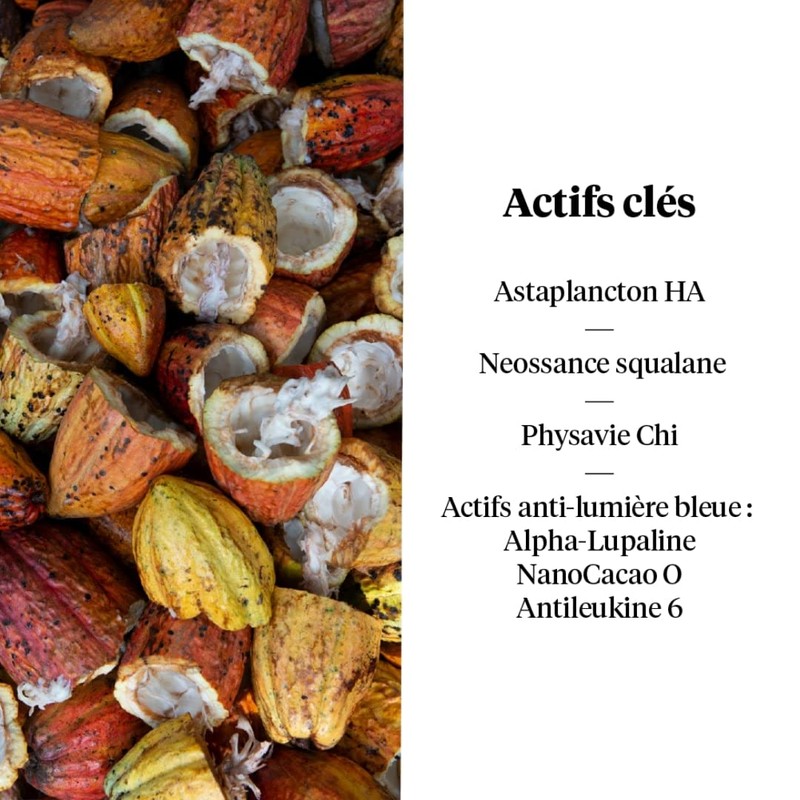 Actifs clés

Astaplancton HA

—

Neossance squalane

—

Physavie Chi

—

Actifs anti-lumière bleue :
Alpha-Lupaline
NanoCacao O
Antileukine 6